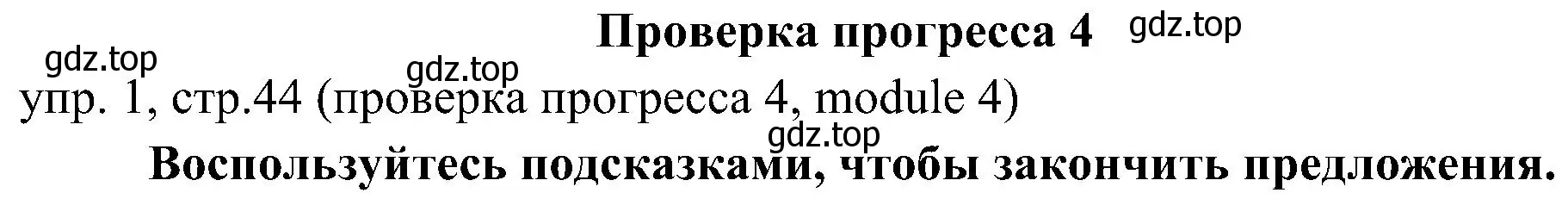 Проверка прогресса 4 gdz.top

gdz.top

gdz.top

упр. 1, стр.44 (проверка прогресса 4, module 4)

gdz.top

Воспользуйтесь подсказками, чтобы закончить предложения.